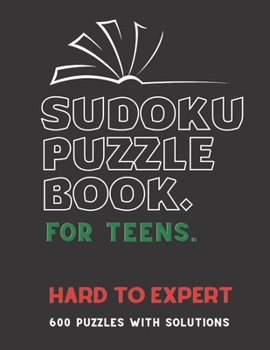 SUDOKU PUZZLE BOOK.

FOR TEENS.

HARD TO EXPERT

600 PUZZLES WITH SOLUTIONS